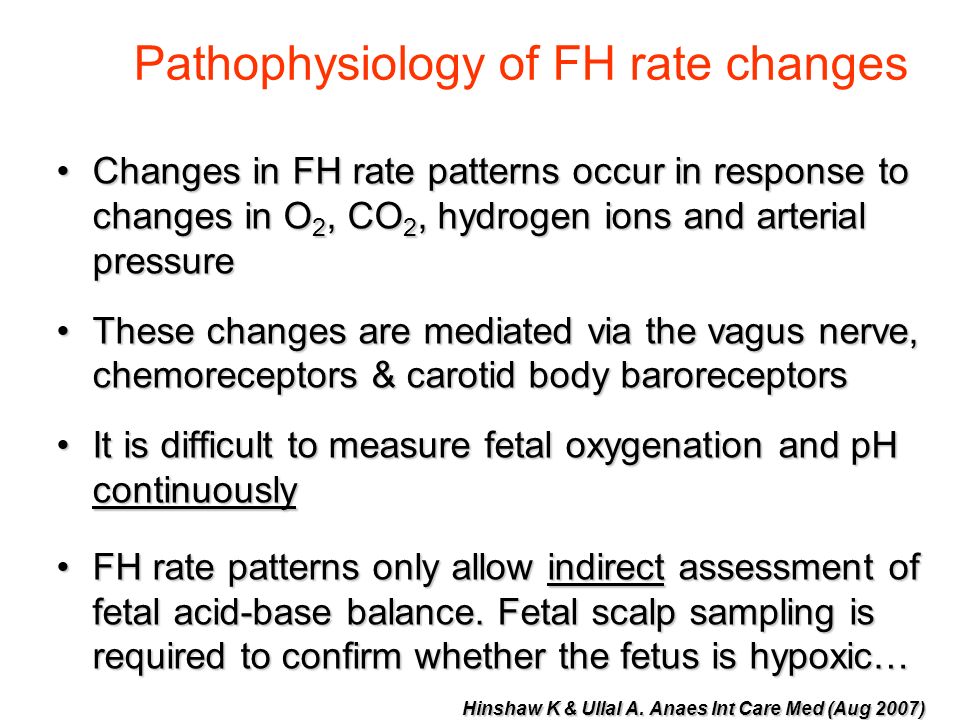 Pathophysiology of FH rate changes

• Changes in FH rate patterns occur in response to changes in $O_2$, $CO_2$, hydrogen ions and arterial pressure

• These changes are mediated via the vagus nerve, chemoreceptors & carotid body baroreceptors

• It is difficult to measure fetal oxygenation and pH continuously

• FH rate patterns only allow indirect assessment of fetal acid-base balance. Fetal scalp sampling is required to confirm whether the fetus is hypoxic…

Hinshaw K & Ullal A. Anaes Int Care Med (Aug 2007)